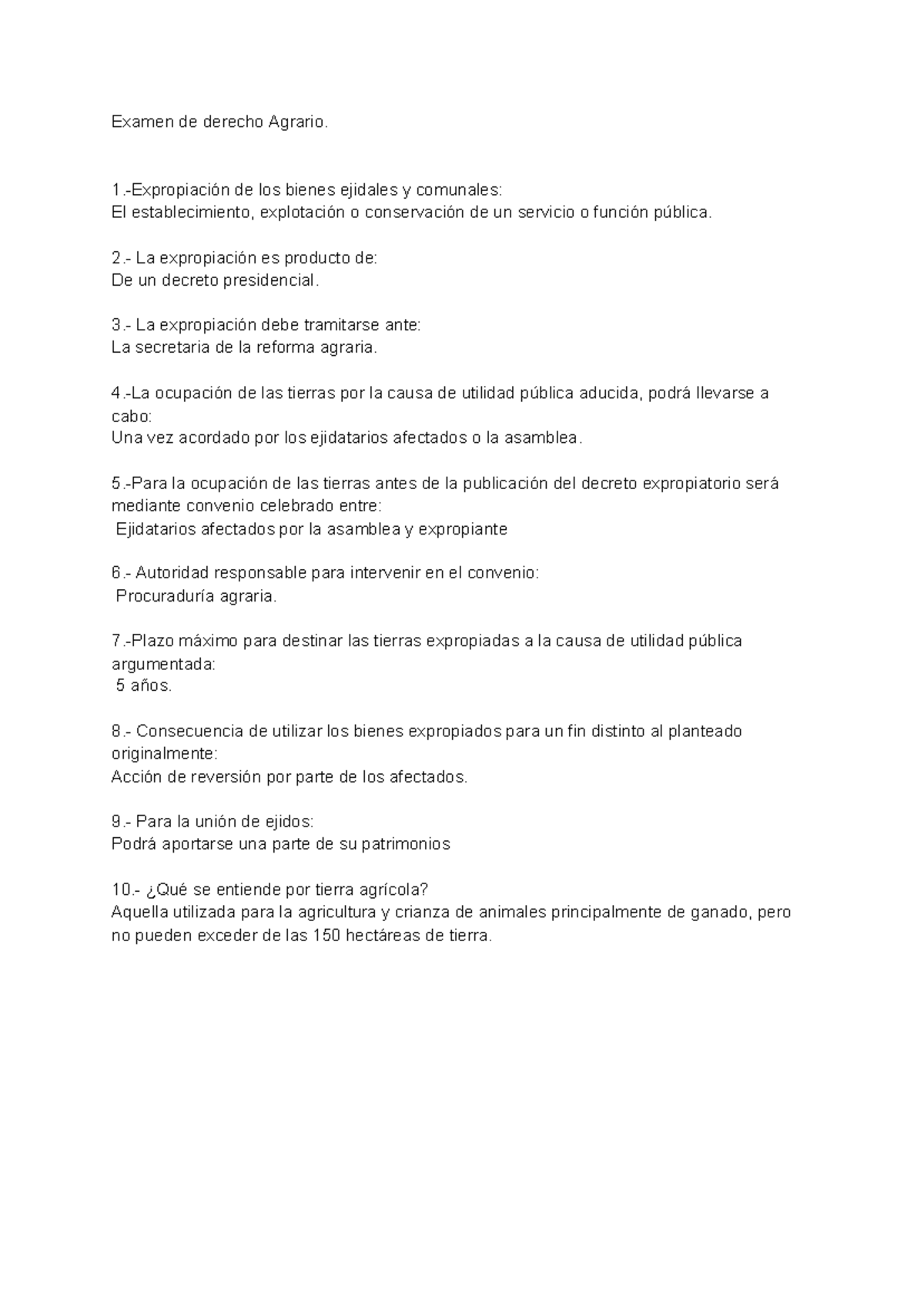 Examen de derecho Agrario.

1.-Expropiación de los bienes ejidales y comunales:
El establecimiento, explotación o conservación de un servicio o función pública.

2.- La expropiación es producto de:
De un decreto presidencial.

3.- La expropiación debe tramitarse ante:
La secretaria de la reforma agraria.

4.-La ocupación de las tierras por la causa de utilidad pública aducida, podrá llevarse a cabo:
Una vez acordado por los ejidatarios afectados o la asamblea.

5.-Para la ocupación de las tierras antes de la publicación del decreto expropiatorio será mediante convenio celebrado entre:
Ejidatarios afectados por la asamblea y expropiante

6.- Autoridad responsable para intervenir en el convenio:
Procuraduría agraria.

7.-Plazo máximo para destinar las tierras expropiadas a la causa de utilidad pública argumentada:
5 años.

8.- Consecuencia de utilizar los bienes expropiados para un fin distinto al planteado originalmente:
Acción de reversión por parte de los afectados.

9.- Para la unión de ejidos:
Podrá aportarse una parte de su patrimonios

10.- ¿Qué se entiende por tierra agrícola?
Aquella utilizada para la agricultura y crianza de animales principalmente de ganado, pero no pueden exceder de las 150 hectáreas de tierra.